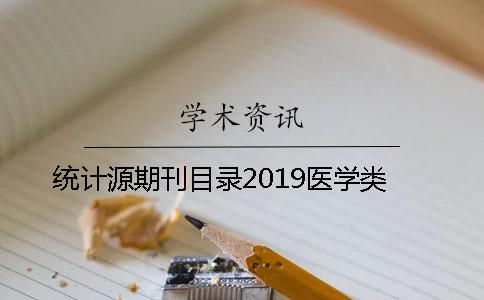 学术资讯

统计源期刊目录2019医学类